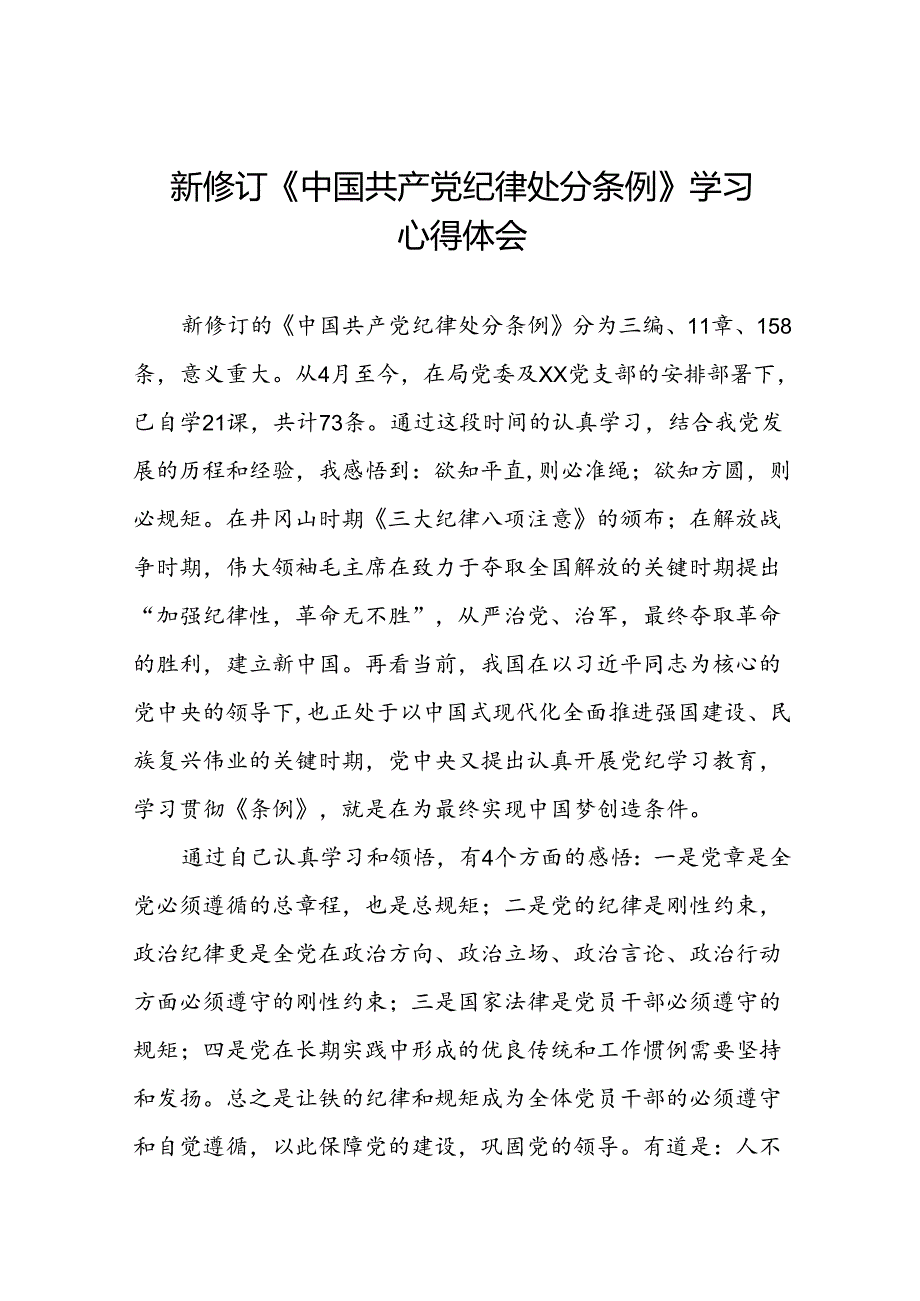 新修订《中国共产党纪律处分条例》学习心得体会

新修订的《中国共产党纪律处分条例》分为三编、11章、158条，意义重大。从4月至今，在局党委及XX党支部的安排部署下，已自学21课，共计73条。通过这段时间的认真学习，结合我党发展的历程和经验，我感悟到：欲知平直，则必准绳；欲知方圆，则必规矩。在井冈山时期《三大纪律八项注意》的颁布；在解放战争时期，伟大领袖毛主席在致力于夺取全国解放的关键时期提出“加强纪律性，革命无不胜”，从严治党、治军，最终夺取革命的胜利，建立新中国。再看当前，我国在以习近平同志为核心的党中央的领导下，也正处于以中国式现代化全面推进强国建设、民族复兴伟业的关键时期，党中央又提出认真开展党纪学习教育，学习贯彻《条例》，就是在为最终实现中国梦创造条件。

通过自己认真学习和领悟，有4个方面的感悟：一是党章是全党必须遵循的总章程，也是总规矩；二是党的纪律是刚性约束，政治纪律更是全党在政治方向、政治立场、政治言论、政治行动方面必须遵守的刚性约束；三是国家法律是党员干部必须遵守的规矩；四是党在长期实践中形成的优良传统和工作惯例需要坚持和发扬。总之是让铁的纪律和规矩成为全体党员干部的必须遵守和自觉遵循，以此保障党的建设，巩固党的领导。有道是：人不